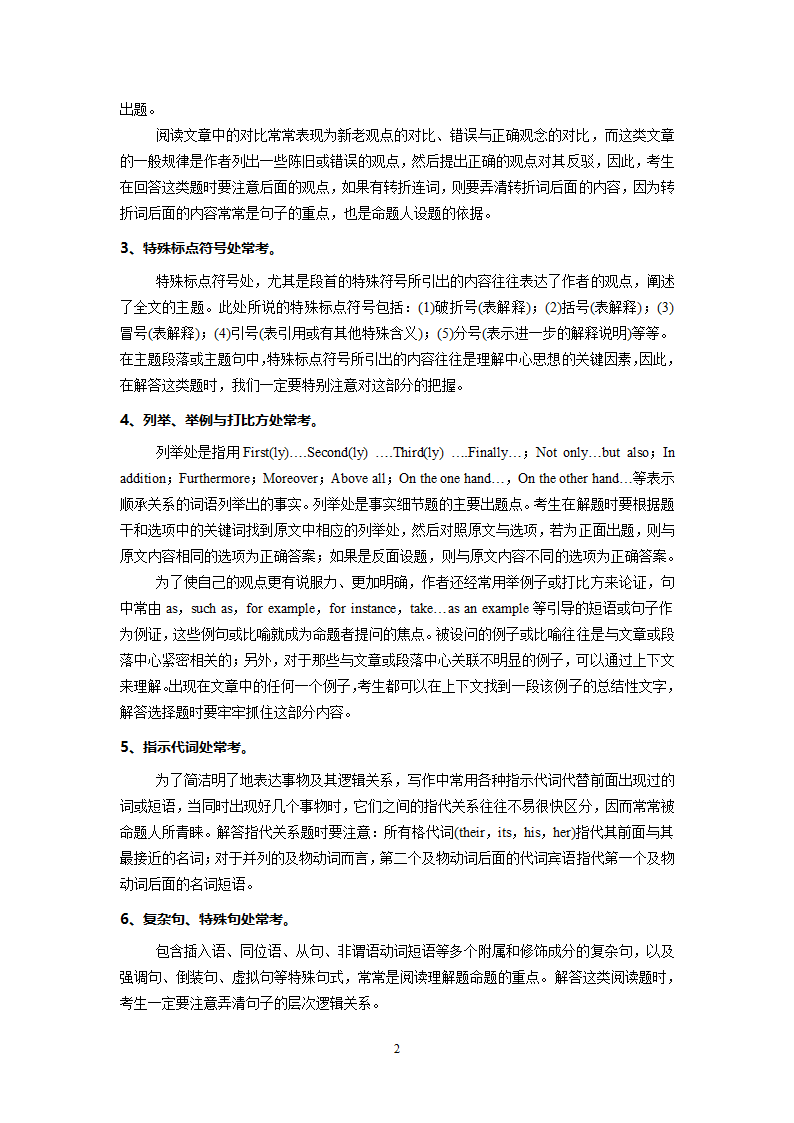 出题。

阅读文章中的对比常常表现为新老观点的对比、错误与正确观念的对比，而这类文章的一般规律是作者列出一些陈旧或错误的观点，然后提出正确的观点对其反驳，因此，考生在回答这类题时要注意后面的观点，如果有转折连词，则要弄清转折词后面的内容，因为转折词后面的内容常常是句子的重点，也是命题人设题的依据。

3、特殊标点符号处常考。

特殊标点符号处，尤其是段首的特殊符号所引出的内容往往表达了作者的观点，阐述了全文的主题。此处所说的特殊标点符号包括：(1)破折号(表解释)；(2)括号(表解释)；(3)冒号(表解释)；(4)引号(表引用或有其他特殊含义)；(5)分号(表示进一步的解释说明)等等。在主题段落或主题句中，特殊标点符号所引出的内容往往是理解中心思想的关键因素，因此，在解答这类题时，我们一定要特别注意对这部分的把握。

4、列举、举例与打比方处常考。

列举处是指用 First(ly)….Second(ly) ….Third(ly) ….Finally…；Not only…but also；In addition；Furthermore；Moreover；Above all；On the one hand…，On the other hand…等表示顺承关系的词语列举出的事实。列举处是事实细节题的主要出题点。考生在解题时要根据题干和选项中的关键词找到原文中相应的列举处，然后对照原文与选项，若为正面出题，则与原文内容相同的选项为正确答案；如果是反面设题，则与原文内容不同的选项为正确答案。

为了使自己的观点更有说服力、更加明确，作者还经常用举例子或打比方来论证，句中常由 as，such as，for example，for instance，take…as an example 等引导的短语或句子作为例证，这些例句或比喻就成为命题者提问的焦点。被设问的例子或比喻往往是与文章或段落中心紧密相关的；另外，对于那些与文章或段落中心关联不明显的例子，可以通过上下文来理解。出现在文章中的任何一个例子，考生都可以在上下文找到一段该例子的总结性文字，解答选择题时要牢牢抓住这部分内容。

5、指示代词处常考。

为了简洁明了地表达事物及其逻辑关系，写作中常用各种指示代词代替前面出现过的词或短语，当同时出现好几个事物时，它们之间的指代关系往往不易很快区分，因而常常被命题人所青睐。解答指代关系题时要注意：所有格代词(their，its，his，her)指代其前面与其最接近的名词；对于并列的及物动词而言，第二个及物动词后面的代词宾语指代第一个及物动词后面的名词短语。

6、复杂句、特殊句处常考。

包含插入语、同位语、从句、非谓语动词短语等多个附属和修饰成分的复杂句，以及强调句、倒装句、虚拟句等特殊句式，常常是阅读理解题命题的重点。解答这类阅读题时，考生一定要注意弄清句子的层次逻辑关系。

2